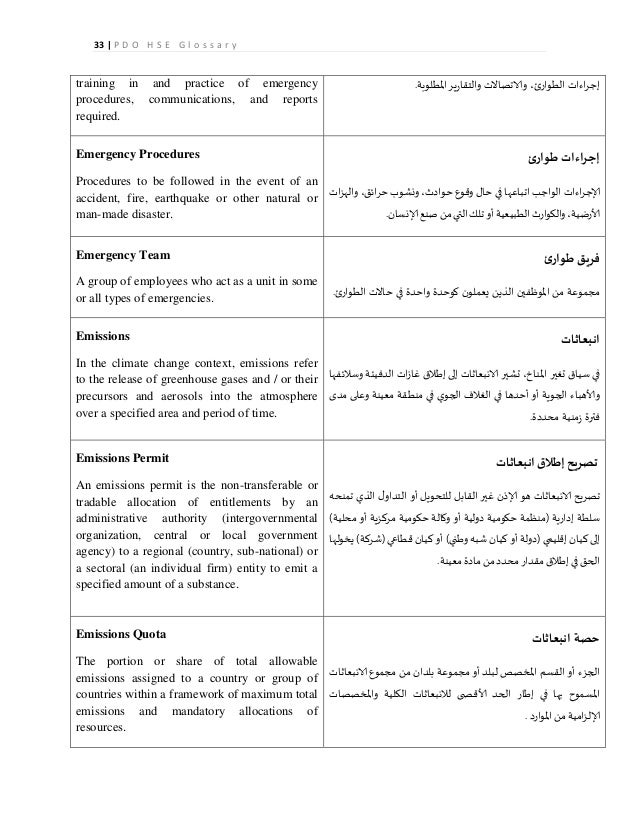 33 | PDO HSE Glossary

| | |
|---|---|
| training in and practice of emergency procedures, communications, and reports required. | إجراءات الطوارئ، والاتصالات والتقارير المطلوبة. |
| **Emergency Procedures** Procedures to be followed in the event of an accident, fire, earthquake or other natural or man-made disaster. | **إجراءات طوارئ** الإجراءات الواجب اتباعها في حال وقوع حوادث، ونشوب حرائق، والهزات الأرضية، والكوارث الطبيعية أو تلك التي من صنع الإنسان. |
| **Emergency Team** A group of employees who act as a unit in some or all types of emergencies. | **فريق طوارئ** مجموعة من الموظفين الذين يعملون كوحدة واحدة في حالات الطوارئ. |
| **Emissions** In the climate change context, emissions refer to the release of greenhouse gases and / or their precursors and aerosols into the atmosphere over a specified area and period of time. | **انبعاثات** في سياق تغير المناخ، تشير الانبعاثات إلى إطلاق غازات الدفيئة وسلائفها والأهباء الجوية أو أحدها في الغلاف الجوي في منطقة معينة وعلى مدى فترة زمنية محددة. |
| **Emissions Permit** An emissions permit is the non-transferable or tradable allocation of entitlements by an administrative authority (intergovernmental organization, central or local government agency) to a regional (country, sub-national) or a sectoral (an individual firm) entity to emit a specified amount of a substance. | **تصريح إطلاق انبعاثات** تصريح الانبعاثات هو الإذن غير القابل للتحويل أو التداول الذي تمنحه سلطة إدارية (منظمة حكومية دولية أو وكالة حكومية مركزية أو محلية) إلى كيان إقليمي (دولة أو كيان شبه وطني) أو كيان قطاعي (شركة) يخولها الحق في إطلاق مقدار محدد من مادة معينة. |
| **Emissions Quota** The portion or share of total allowable emissions assigned to a country or group of countries within a framework of maximum total emissions and mandatory allocations of resources. | **حصة انبعاثات** الجزء أو القسم المخصص لبلد أو مجموعة بلدان من مجموع الانبعاثات المسموح بها في إطار الحد الأقصى للانبعاثات الكلية والمخصصات الإلزامية من الموارد . |